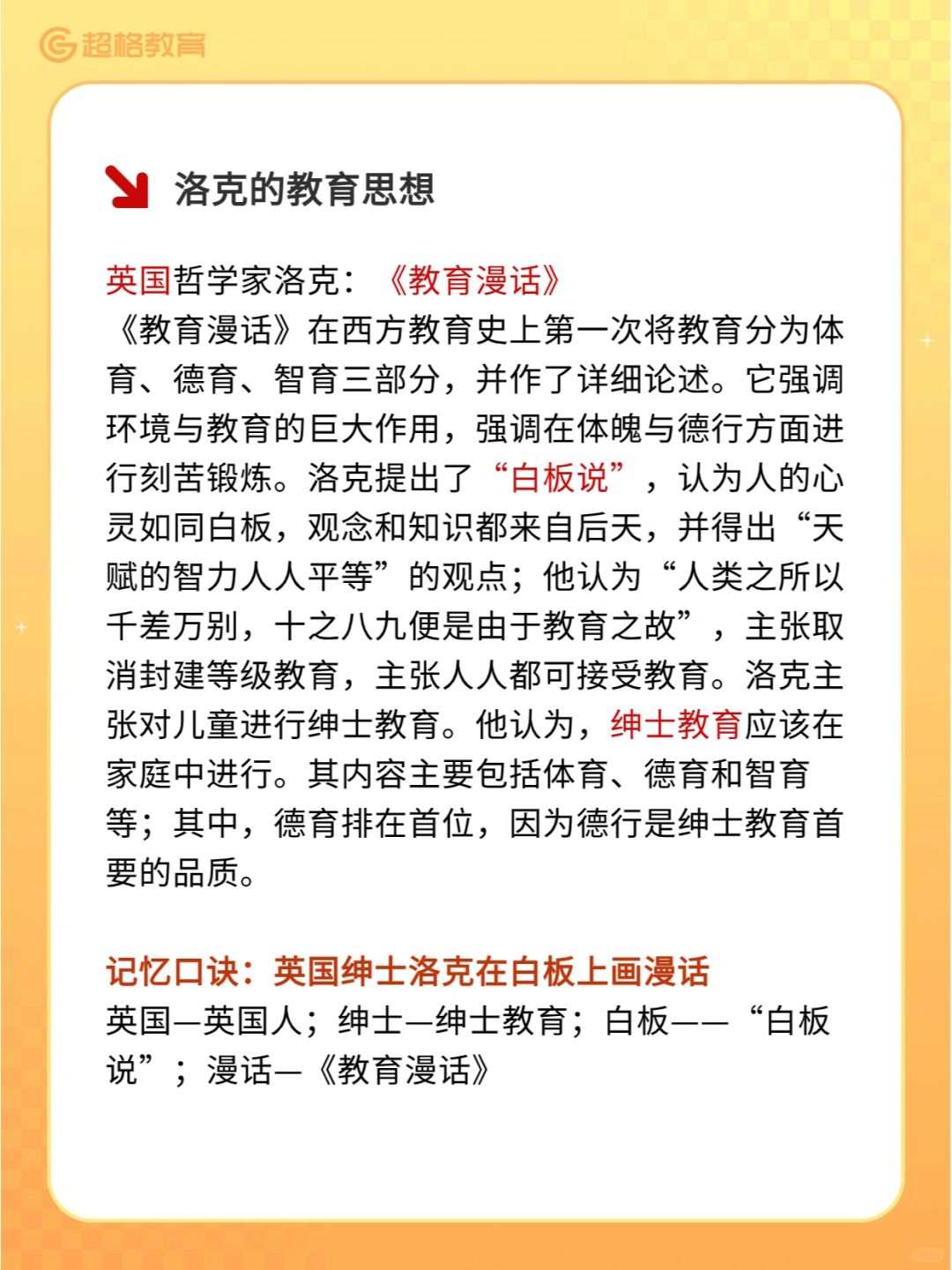 超格教育

洛克的教育思想

英国哲学家洛克：《教育漫话》
《教育漫话》在西方教育史上第一次将教育分为体育、德育、智育三部分，并作了详细论述。它强调环境与教育的巨大作用，强调在体魄与德行方面进行刻苦锻炼。洛克提出了“白板说”，认为人的心灵如同白板，观念和知识都来自后天，并得出“天赋的智力人人平等”的观点；他认为“人类之所以千差万别，十之八九便是由于教育之故”，主张取消封建等级教育，主张人人都可接受教育。洛克主张对儿童进行绅士教育。他认为，绅士教育应该在家庭中进行。其内容主要包括体育、德育和智育等；其中，德育排在首位，因为德行是绅士教育首要的品质。

记忆口诀：英国绅士洛克在白板上画漫话
英国—英国人；绅士—绅士教育；白板——“白板说”；漫话—《教育漫话》